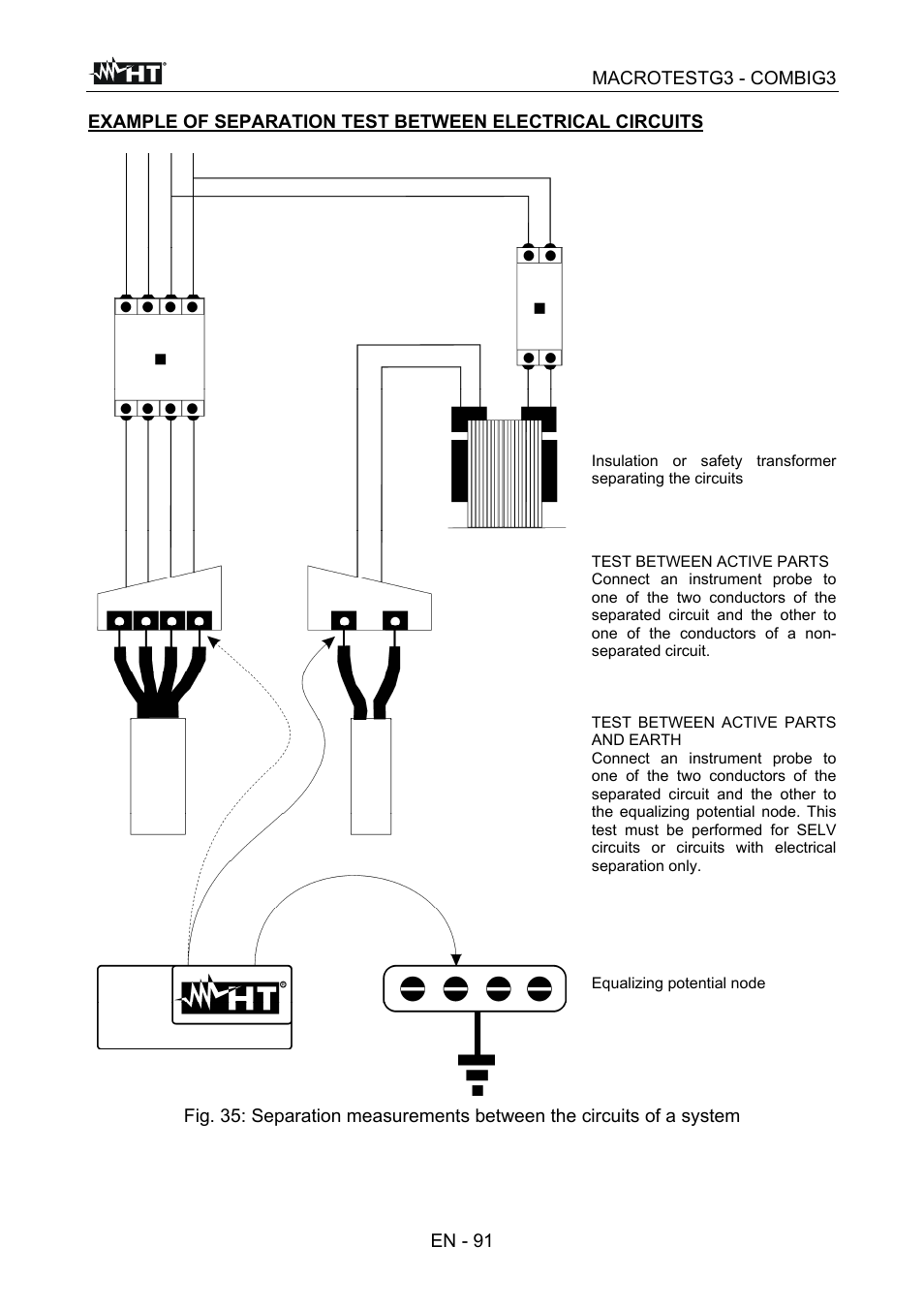 HT

MACROTESTG3 - COMBIG3

EXAMPLE OF SEPARATION TEST BETWEEN ELECTRICAL CIRCUITS

Insulation or safety transformer separating the circuits

TEST BETWEEN ACTIVE PARTS
Connect an instrument probe to one of the two conductors of the separated circuit and the other to one of the conductors of a non-separated circuit.

TEST BETWEEN ACTIVE PARTS AND EARTH
Connect an instrument probe to one of the two conductors of the separated circuit and the other to the equalizing potential node. This test must be performed for SELV circuits or circuits with electrical separation only.

HT

Equalizing potential node

Fig. 35: Separation measurements between the circuits of a system

EN - 91